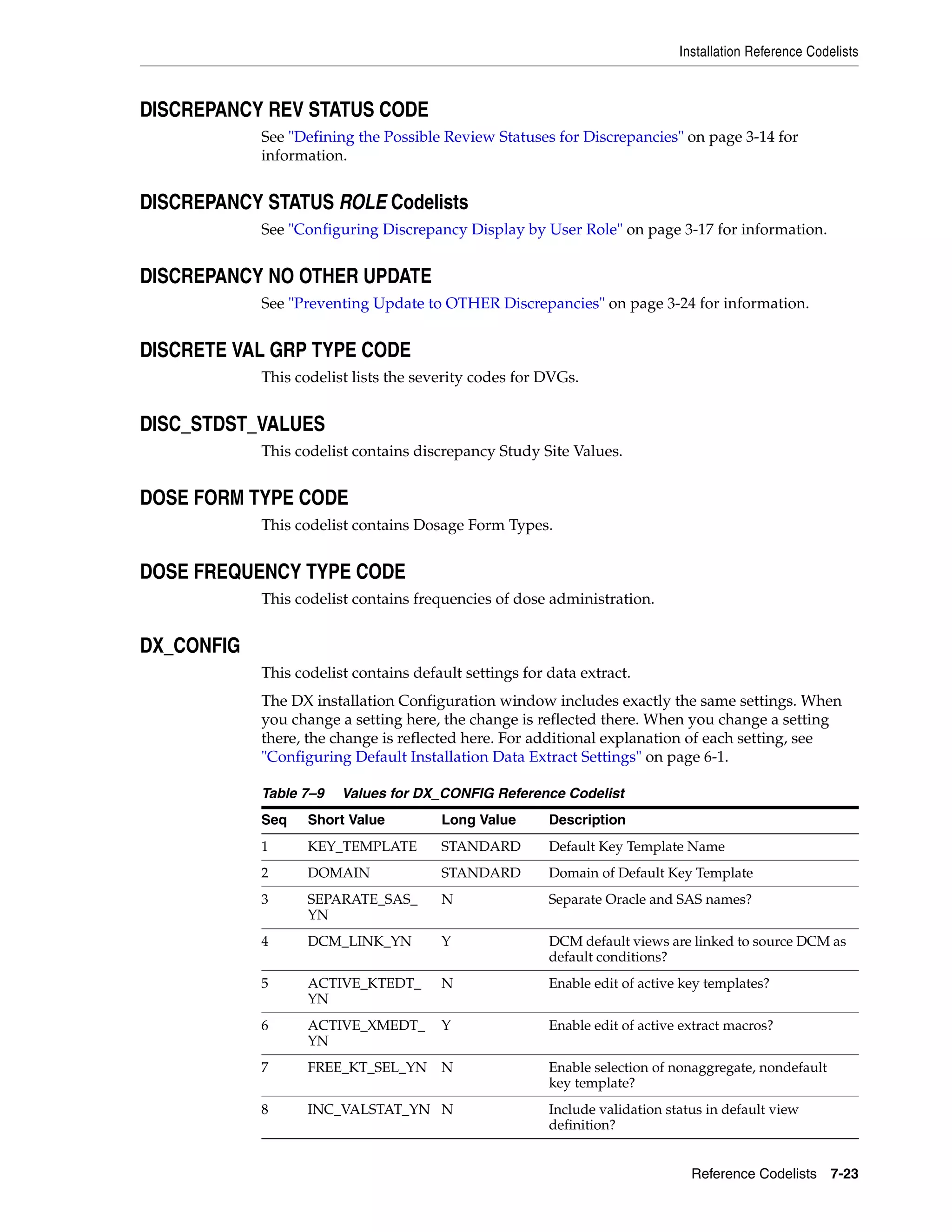 Installation Reference Codelists

DISCREPANCY REV STATUS CODE

See "Defining the Possible Review Statuses for Discrepancies" on page 3-14 for information.

DISCREPANCY STATUS ROLE Codelists

See "Configuring Discrepancy Display by User Role" on page 3-17 for information.

DISCREPANCY NO OTHER UPDATE

See "Preventing Update to OTHER Discrepancies" on page 3-24 for information.

DISCRETE VAL GRP TYPE CODE

This codelist lists the severity codes for DVGs.

DISC_STDST_VALUES

This codelist contains discrepancy Study Site Values.

DOSE FORM TYPE CODE

This codelist contains Dosage Form Types.

DOSE FREQUENCY TYPE CODE

This codelist contains frequencies of dose administration.

DX_CONFIG

This codelist contains default settings for data extract.

The DX installation Configuration window includes exactly the same settings. When you change a setting here, the change is reflected there. When you change a setting there, the change is reflected here. For additional explanation of each setting, see "Configuring Default Installation Data Extract Settings" on page 6-1.

Table 7–9 Values for DX_CONFIG Reference Codelist

| Seq | Short Value | Long Value | Description |
|---|---|---|---|
| 1 | KEY_TEMPLATE | STANDARD | Default Key Template Name |
| 2 | DOMAIN | STANDARD | Domain of Default Key Template |
| 3 | SEPARATE_SAS_YN | N | Separate Oracle and SAS names? |
| 4 | DCM_LINK_YN | Y | DCM default views are linked to source DCM as default conditions? |
| 5 | ACTIVE_KTEDT_YN | N | Enable edit of active key templates? |
| 6 | ACTIVE_XMEDT_YN | Y | Enable edit of active extract macros? |
| 7 | FREE_KT_SEL_YN | N | Enable selection of nonaggregate, nondefault key template? |
| 8 | INC_VALSTAT_YN | N | Include validation status in default view definition? |

Reference Codelists 7-23